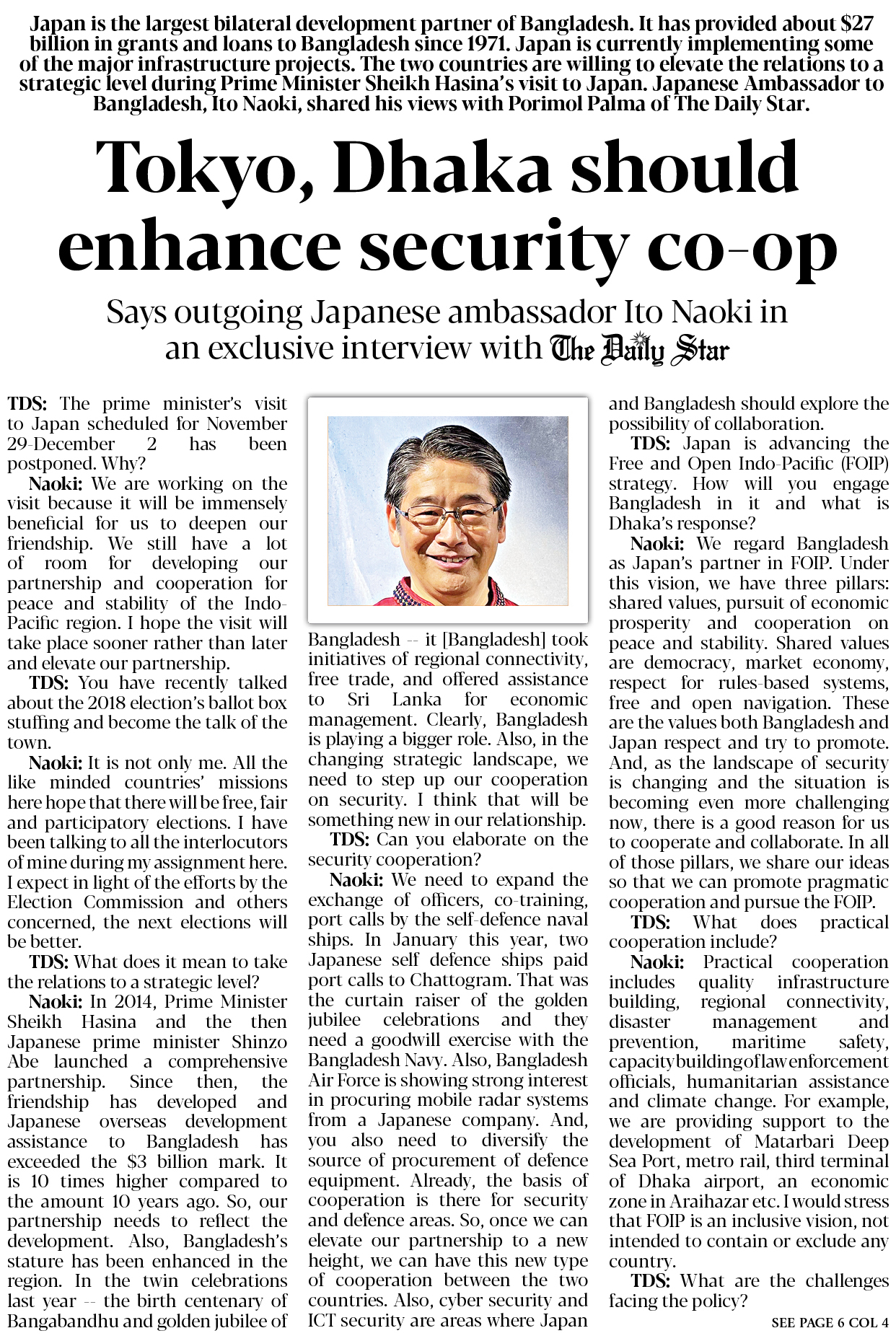 Japan is the largest bilateral development partner of Bangladesh. It has provided about $27 billion in grants and loans to Bangladesh since 1971. Japan is currently implementing some of the major infrastructure projects. The two countries are willing to elevate the relations to a strategic level during Prime Minister Sheikh Hasina's visit to Japan. Japanese Ambassador to Bangladesh, Ito Naoki, shared his views with Porimol Palma of The Daily Star.

Tokyo, Dhaka should enhance security co-op

Says outgoing Japanese ambassador Ito Naoki in an exclusive interview with The Daily Star

TDS: The prime minister's visit to Japan scheduled for November 29-December 2 has been postponed. Why?

Naoki: We are working on the visit because it will be immensely beneficial for us to deepen our friendship. We still have a lot of room for developing our partnership and cooperation for peace and stability of the Indo-Pacific region. I hope the visit will take place sooner rather than later and elevate our partnership.

TDS: You have recently talked about the 2018 election's ballot box stuffing and become the talk of the town.

Naoki: It is not only me. All the like minded countries' missions here hope that there will be free, fair and participatory elections. I have been talking to all the interlocutors of mine during my assignment here. I expect in light of the efforts by the Election Commission and others concerned, the next elections will be better.

TDS: What does it mean to take the relations to a strategic level?

Naoki: In 2014, Prime Minister Sheikh Hasina and the then Japanese prime minister Shinzo Abe launched a comprehensive partnership. Since then, the friendship has developed and Japanese overseas development assistance to Bangladesh has exceeded the $3 billion mark. It is 10 times higher compared to the amount 10 years ago. So, our partnership needs to reflect the development. Also, Bangladesh's stature has been enhanced in the region. In the twin celebrations last year -- the birth centenary of Bangabandhu and golden jubilee of Bangladesh -- it [Bangladesh] took initiatives of regional connectivity, free trade, and offered assistance to Sri Lanka for economic management. Clearly, Bangladesh is playing a bigger role. Also, in the changing strategic landscape, we need to step up our cooperation on security. I think that will be something new in our relationship.

TDS: Can you elaborate on the security cooperation?

Naoki: We need to expand the exchange of officers, co-training, port calls by the self-defence naval ships. In January this year, two Japanese self defence ships paid port calls to Chattogram. That was the curtain raiser of the golden jubilee celebrations and they need a goodwill exercise with the Bangladesh Navy. Also, Bangladesh Air Force is showing strong interest in procuring mobile radar systems from a Japanese company. And, you also need to diversify the source of procurement of defence equipment. Already, the basis of cooperation is there for security and defence areas. So, once we can elevate our partnership to a new height, we can have this new type of cooperation between the two countries. Also, cyber security and ICT security are areas where Japan and Bangladesh should explore the possibility of collaboration.

TDS: Japan is advancing the Free and Open Indo-Pacific (FOIP) strategy. How will you engage Bangladesh in it and what is Dhaka's response?

Naoki: We regard Bangladesh as Japan's partner in FOIP. Under this vision, we have three pillars: shared values, pursuit of economic prosperity and cooperation on peace and stability. Shared values are democracy, market economy, respect for rules-based systems, free and open navigation. These are the values both Bangladesh and Japan respect and try to promote. And, as the landscape of security is changing and the situation is becoming even more challenging now, there is a good reason for us to cooperate and collaborate. In all of those pillars, we share our ideas so that we can promote pragmatic cooperation and pursue the FOIP.

TDS: What does practical cooperation include?

Naoki: Practical cooperation includes quality infrastructure building, regional connectivity, disaster management and prevention, maritime safety, capacity building of law enforcement officials, humanitarian assistance and climate change. For example, we are providing support to the development of Matarbari Deep Sea Port, metro rail, third terminal of Dhaka airport, an economic zone in Araihazar etc. I would stress that FOIP is an inclusive vision, not intended to contain or exclude any country.

TDS: What are the challenges facing the policy?

SEE PAGE 6 COL 4